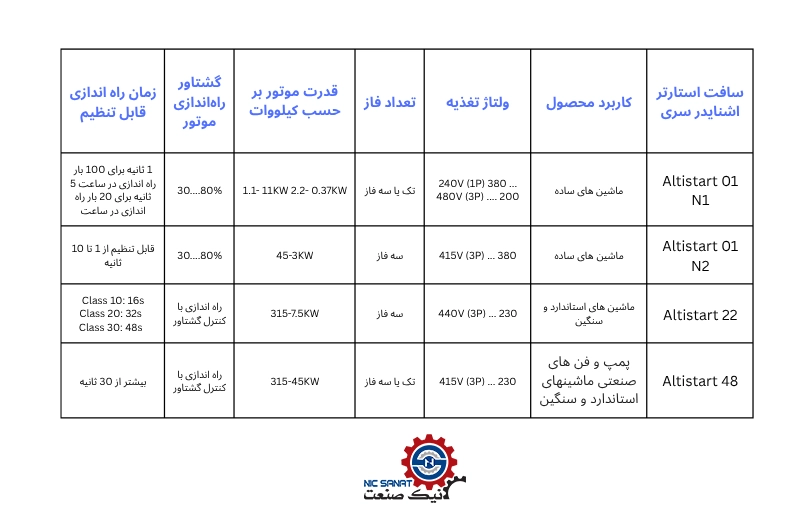 | سافت استارتر اشنایدر سری | کاربرد محصول | ولتاژ تغذیه | تعداد فاز | قدرت موتور بر حسب کیلووات | گشتاور راه‌اندازی موتور | زمان راه اندازی قابل تنظیم |
|---|---|---|---|---|---|---|
| Altistart 01 N1 | ماشین های ساده | 240V (1P) 380 ... 480V (3P) .... 200 | تک یا سه فاز | 1.1- 11KW 2.2- 0.37KW | 30....80% | 1 ثانیه برای 100 بار راه اندازی در ساعت 5 ثانیه برای 20 بار راه اندازی در ساعت |
| Altistart 01 N2 | ماشین های ساده | 415V (3P) ... 380 | سه فاز | 45-3KW | 30....80% | قابل تنظیم از 1 تا 10 ثانیه |
| Altistart 22 | ماشین های استاندارد و سنگین | 440V (3P) ... 230 | سه فاز | 315-7.5KW | راه اندازی با کنترل گشتاور | Class 10: 16s Class 20: 32s Class 30: 48s |
| Altistart 48 | پمپ و فن های صنعتی ماشینهای استاندارد و سنگین | 415V (3P) ... 230 | تک یا سه فاز | 315-45KW | راه اندازی با کنترل گشتاور | بیشتر از 30 ثانیه |

NIC SANAT
نیک صنعت